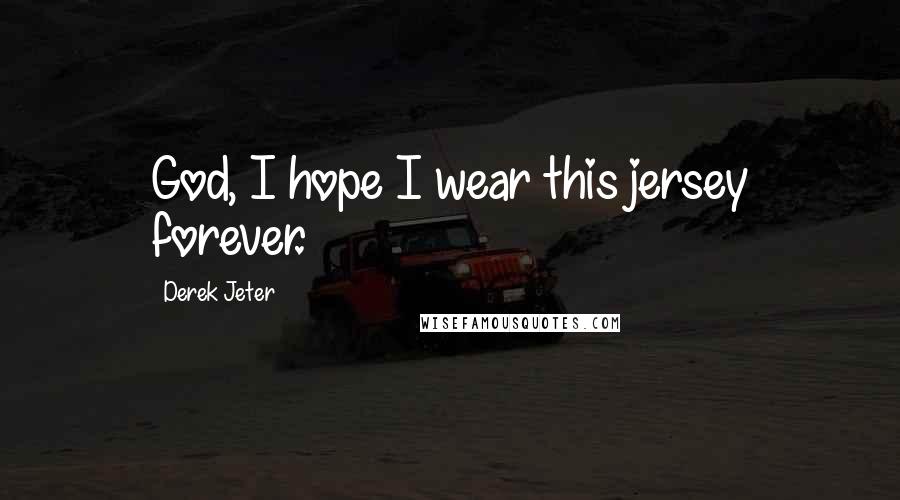 God, I hope I wear this jersey forever.

Derek Jeter

WISEFAMOUSQUOTES.COM